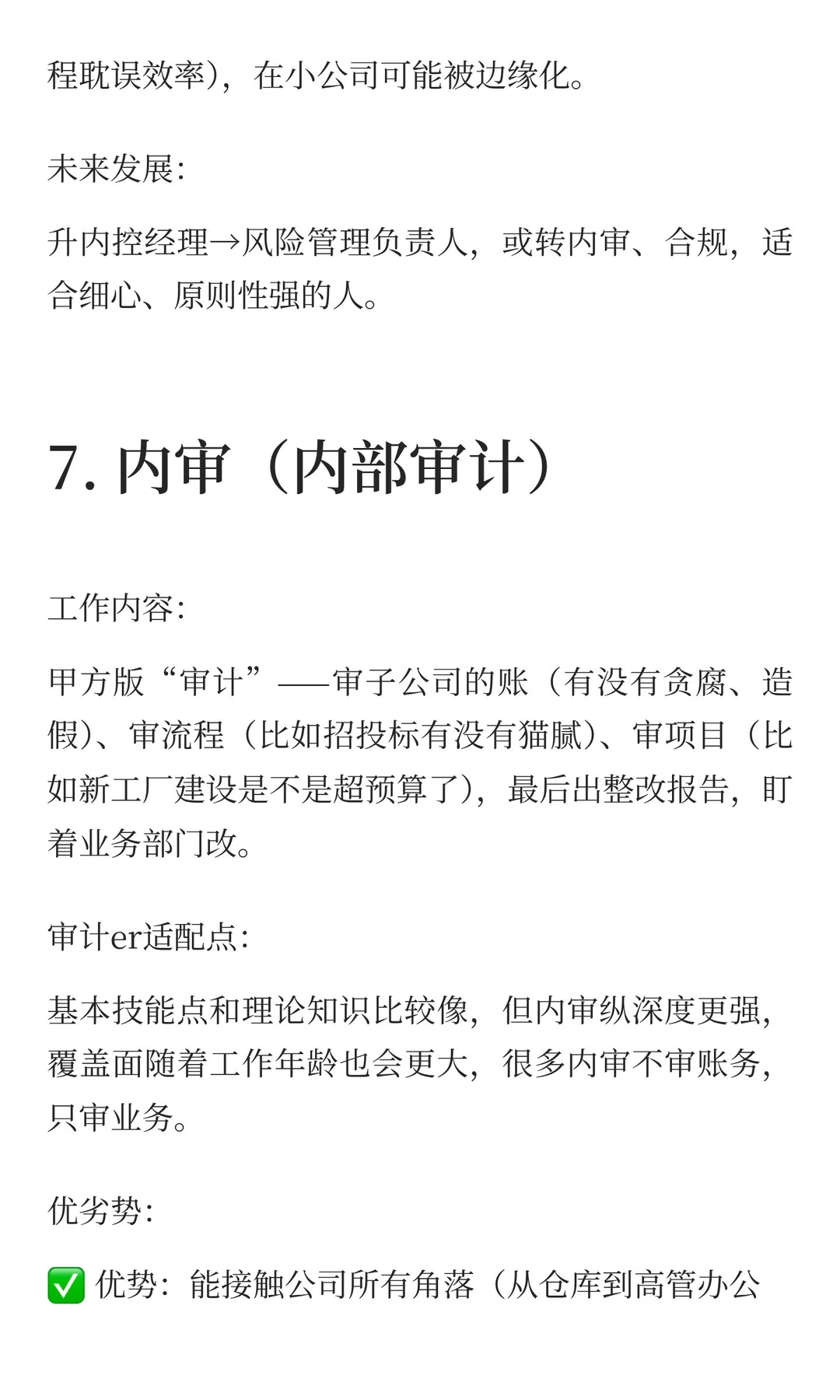 程耽误效率），在小公司可能被边缘化。

未来发展:

升内控经理→风险管理负责人，或转内审、合规，适合细心、原则性强的人。

7. 内审（内部审计）

工作内容:

甲方版“审计”——审子公司的账（有没有贪腐、造假）、审流程（比如招投标有没有猫腻）、审项目（比如新工厂建设是不是超预算了），最后出整改报告，盯着业务部门改。

审计er适配点:

基本技能点和理论知识比较像，但内审纵深度更强，覆盖面随着工作年龄也会更大，很多内审不审账务，只审业务。

优劣势:

✅ 优势：能接触公司所有角落（从仓库到高管办公